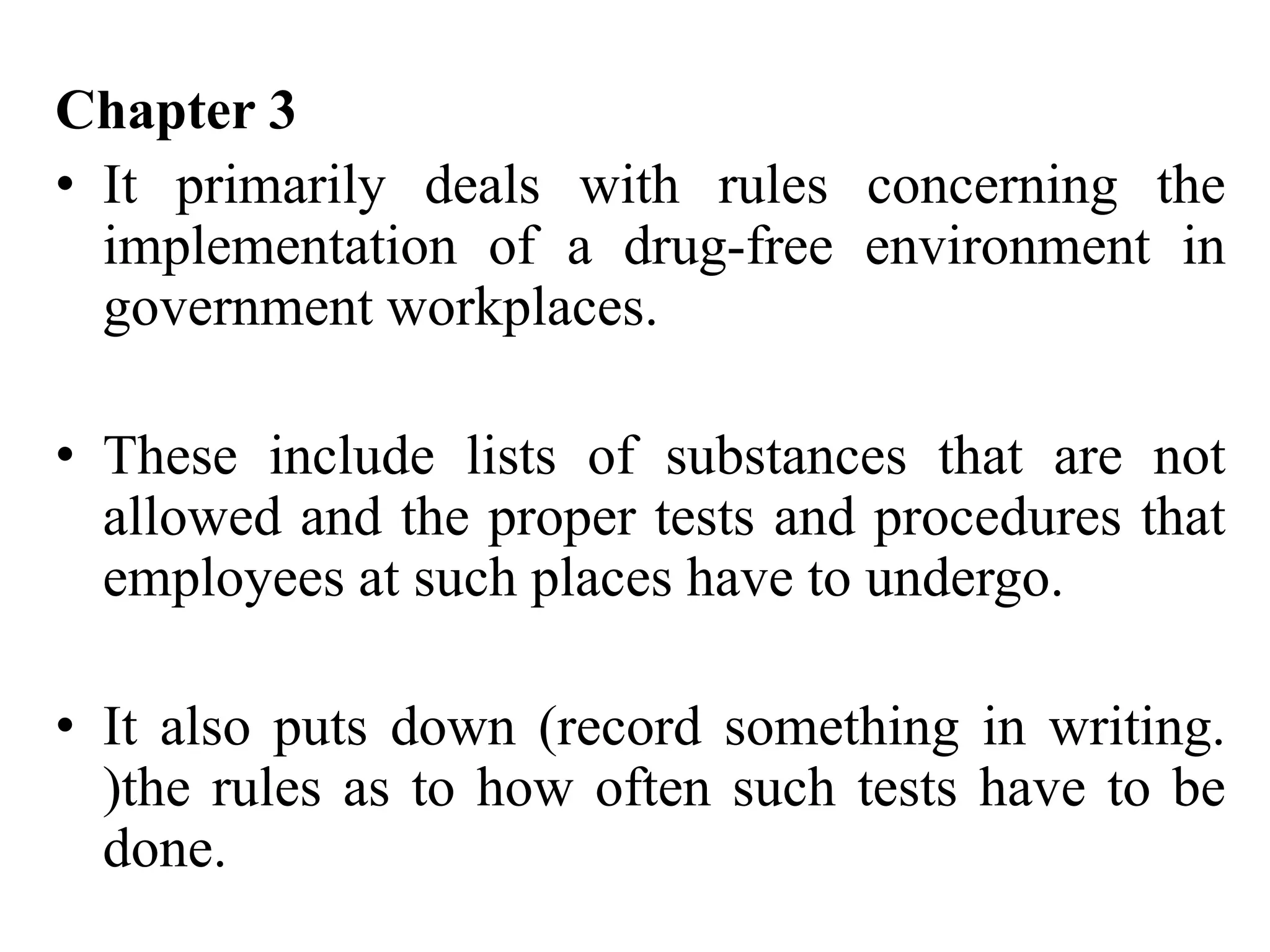 Chapter 3

• It primarily deals with rules concerning the implementation of a drug-free environment in government workplaces.

• These include lists of substances that are not allowed and the proper tests and procedures that employees at such places have to undergo.

• It also puts down (record something in writing. )the rules as to how often such tests have to be done.